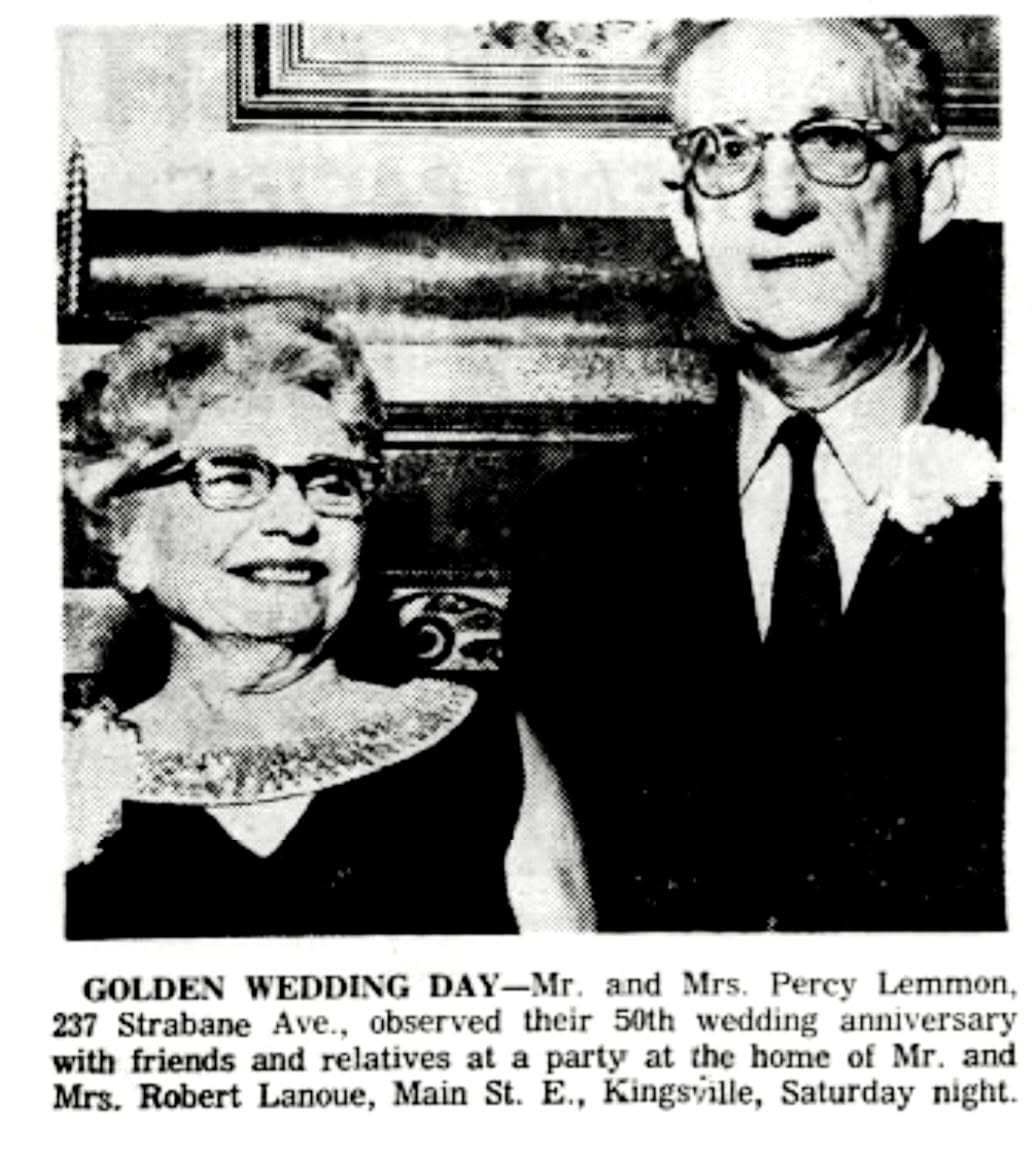 GOLDEN WEDDING DAY—Mr. and Mrs. Percy Lemmon, 237 Strabane Ave., observed their 50th wedding anniversary with friends and relatives at a party at the home of Mr. and Mrs. Robert Lanoue, Main St. E., Kingsville, Saturday night.